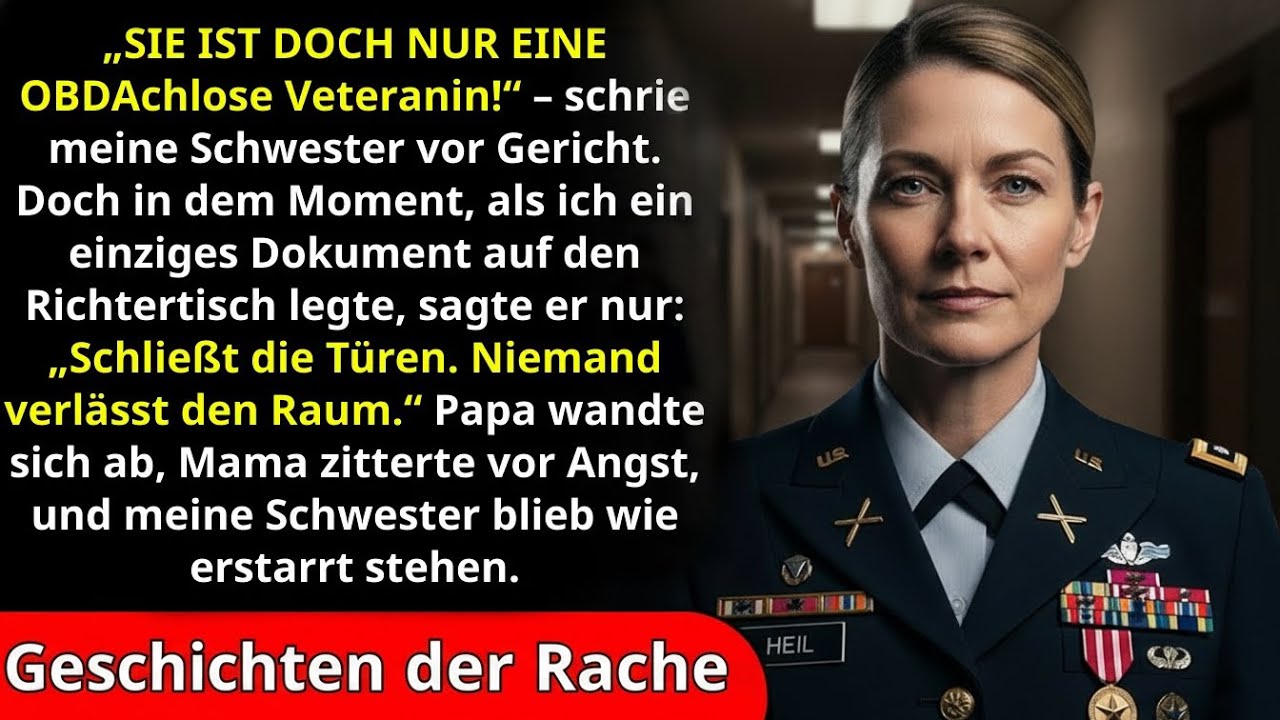 „SIE IST DOCH NUR EINE OBDAchlose Veteranin!“ – schrie meine Schwester vor Gericht. Doch in dem Moment, als ich ein einziges Dokument auf den Richtertisch legte, sagte er nur: „Schließt die Türen. Niemand verlässt den Raum.“ Papa wandte sich ab, Mama zitterte vor Angst, und meine Schwester blieb wie erstarrt stehen.

Geschichten der Rache

U.S.

U.S.

HEIL